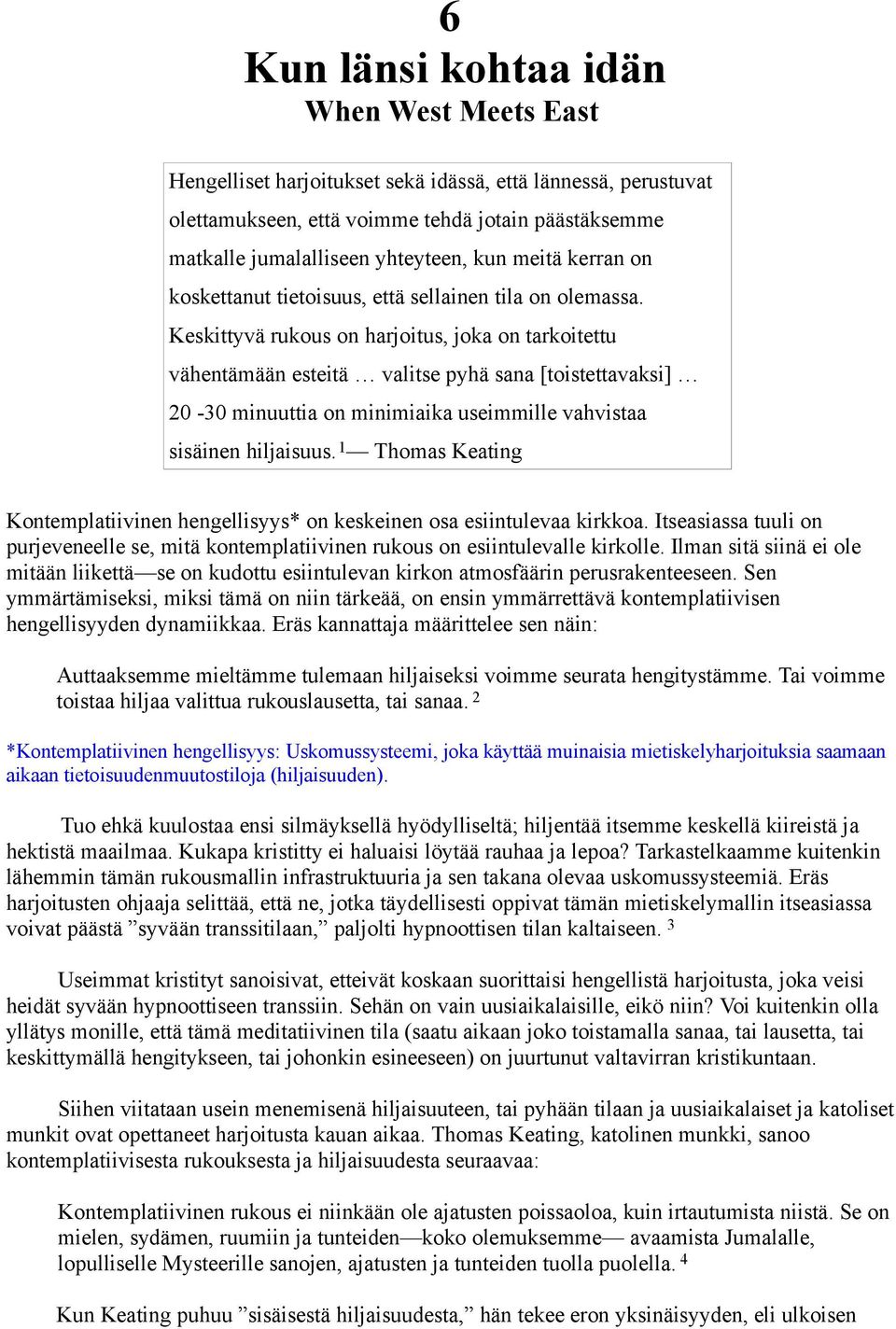 6

Kun länsi kohtaa idän

When West Meets East

Hengelliset harjoitukset sekä idässä, että lännessä, perustuvat olettamukseen, että voimme tehdä jotain päästäksemme matkalle jumalalliseen yhteyteen, kun meitä kerran on koskettanut tietoisuus, että sellainen tila on olemassa. Keskittyvä rukous on harjoitus, joka on tarkoitettu vähentämään esteitä … valitse pyhä sana [toistettavaksi] … 20 -30 minuuttia on minimiaika useimmille vahvistaa sisäinen hiljaisuus. $^1$— Thomas Keating

Kontemplatiivinen hengellisyys* on keskeinen osa esiintulevaa kirkkoa. Itseasiassa tuuli on purjeveneelle se, mitä kontemplatiivinen rukous on esiintulevalle kirkolle. Ilman sitä siinä ei ole mitään liikettä—se on kudottu esiintulevan kirkon atmosfäärin perusrakenteeseen. Sen ymmärtämiseksi, miksi tämä on niin tärkeää, on ensin ymmärrettävä kontemplatiivisen hengellisyyden dynamiikkaa. Eräs kannattaja määrittelee sen näin:

Auttaaksemme mieltämme tulemaan hiljaiseksi voimme seurata hengitystämme. Tai voimme toistaa hiljaa valittua rukouslausetta, tai sanaa. $^2$

*Kontemplatiivinen hengellisyys: Uskomussysteemi, joka käyttää muinaisia mietiskelyharjoituksia saamaan aikaan tietoisuudenmuutostiloja (hiljaisuuden).

Tuo ehkä kuulostaa ensi silmäyksellä hyödylliseltä; hiljentää itsemme keskellä kiireistä ja hektistä maailmaa. Kukapa kristitty ei haluaisi löytää rauhaa ja lepoa? Tarkastelkaamme kuitenkin lähemmin tämän rukousmallin infrastruktuuria ja sen takana olevaa uskomussysteemiä. Eräs harjoitusten ohjaaja selittää, että ne, jotka täydellisesti oppivat tämän mietiskelymallin itseasiassa voivat päästä ”syvään transsitilaan,” paljolti hypnoottisen tilan kaltaiseen. $^3$

Useimmat kristityt sanoisivat, etteivät koskaan suorittaisi hengellistä harjoitusta, joka veisi heidät syvään hypnoottiseen transsiin. Sehän on vain uusiaikalaisille, eikö niin? Voi kuitenkin olla yllätys monille, että tämä meditatiivinen tila (saatu aikaan joko toistamalla sanaa, tai lausetta, tai keskittymällä hengitykseen, tai johonkin esineeseen) on juurtunut valtavirran kristikuntaan.

Siihen viitataan usein menemisenä hiljaisuuteen, tai pyhään tilaan ja uusiaikalaiset ja katoliset munkit ovat opettaneet harjoitusta kauan aikaa. Thomas Keating, katolinen munkki, sanoo kontemplatiivisesta rukouksesta ja hiljaisuudesta seuraavaa:

Kontemplatiivinen rukous ei niinkään ole ajatusten poissaoloa, kuin irtautumista niistä. Se on mielen, sydämen, ruumiin ja tunteiden—koko olemuksemme— avaamista Jumalalle, lopulliselle Mysteerille sanojen, ajatusten ja tunteiden tuolla puolella. $^4$

Kun Keating puhuu ”sisäisestä hiljaisuudesta,” hän tekee eron yksinäisyyden, eli ulkoisen